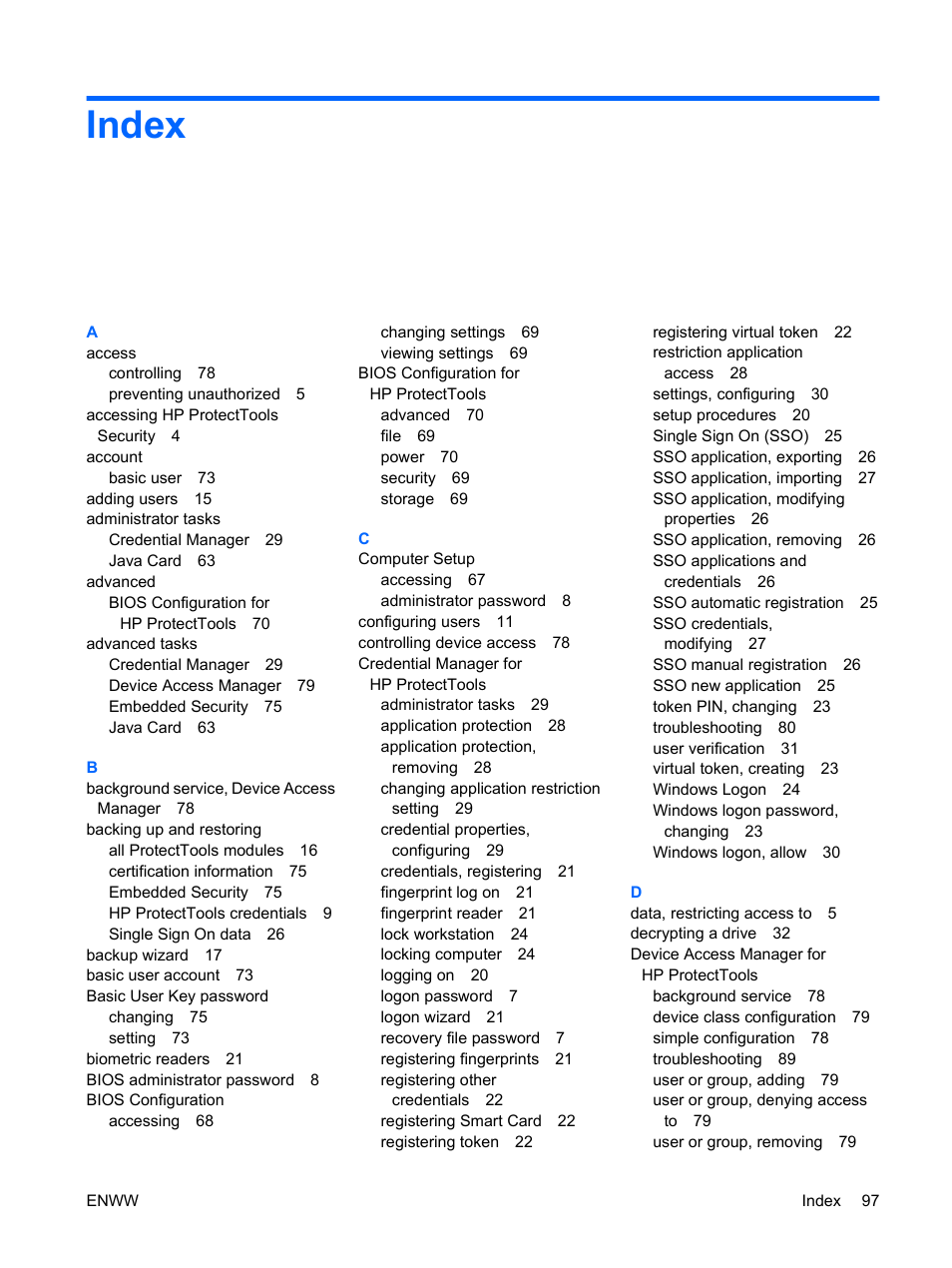 Index

A
access
controlling 78
preventing unauthorized 5
accessing HP ProtectTools Security 4
account
basic user 73
adding users 15
administrator tasks
Credential Manager 29
Java Card 63
advanced
BIOS Configuration for HP ProtectTools 70
advanced tasks
Credential Manager 29
Device Access Manager 79
Embedded Security 75
Java Card 63

B
background service, Device Access Manager 78
backing up and restoring
all ProtectTools modules 16
certification information 75
Embedded Security 75
HP ProtectTools credentials 9
Single Sign On data 26
backup wizard 17
basic user account 73
Basic User Key password
changing 75
setting 73
biometric readers 21
BIOS administrator password 8
BIOS Configuration
accessing 68
changing settings 69
viewing settings 69
BIOS Configuration for HP ProtectTools
advanced 70
file 69
power 70
security 69
storage 69

C
Computer Setup
accessing 67
administrator password 8
configuring users 11
controlling device access 78
Credential Manager for HP ProtectTools
administrator tasks 29
application protection 28
application protection, removing 28
changing application restriction setting 29
credential properties, configuring 29
credentials, registering 21
fingerprint log on 21
fingerprint reader 21
lock workstation 24
locking computer 24
logging on 20
logon password 7
logon wizard 21
recovery file password 7
registering fingerprints 21
registering other credentials 22
registering Smart Card 22
registering token 22
registering virtual token 22
restriction application access 28
settings, configuring 30
setup procedures 20
Single Sign On (SSO) 25
SSO application, exporting 26
SSO application, importing 27
SSO application, modifying properties 26
SSO application, removing 26
SSO applications and credentials 26
SSO automatic registration 25
SSO credentials, modifying 27
SSO manual registration 26
SSO new application 25
token PIN, changing 23
troubleshooting 80
user verification 31
virtual token, creating 23
Windows Logon 24
Windows logon password, changing 23
Windows logon, allow 30

D
data, restricting access to 5
decrypting a drive 32
Device Access Manager for HP ProtectTools
background service 78
device class configuration 79
simple configuration 78
troubleshooting 89
user or group, adding 79
user or group, denying access to 79
user or group, removing 79

ENWW Index 97